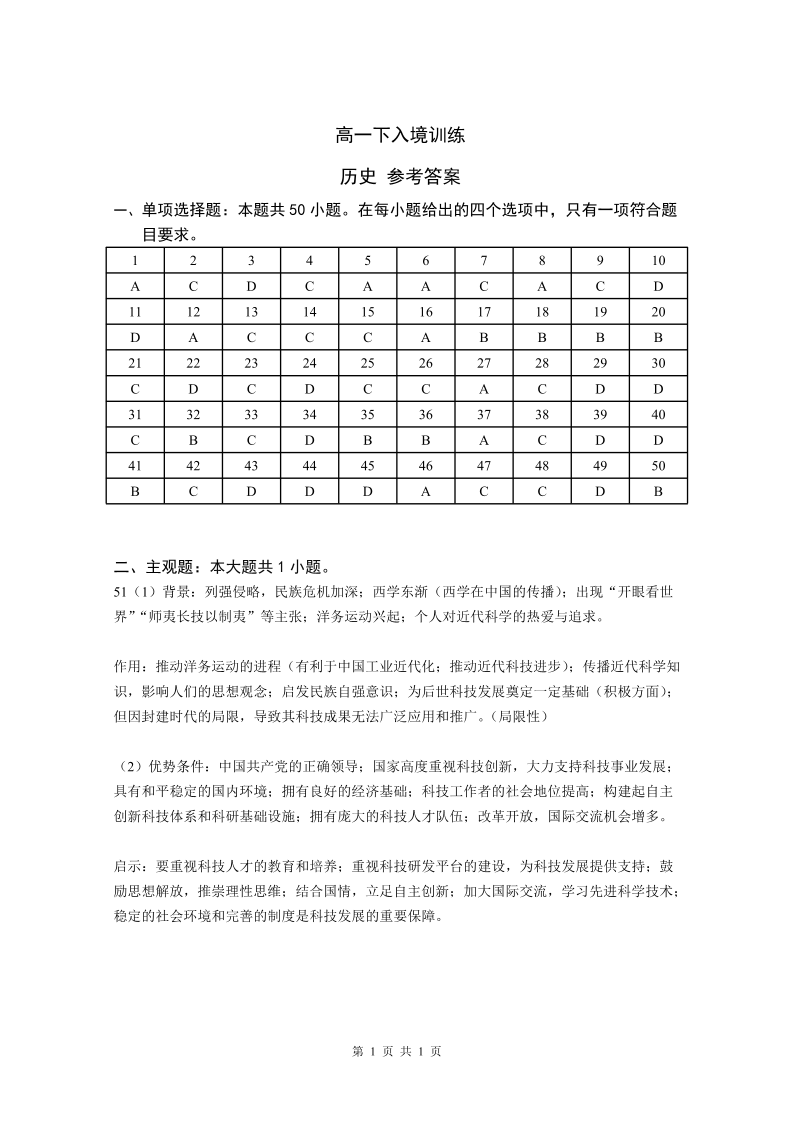 高一下入境训练

历史 参考答案

一、单项选择题：本题共 50 小题。在每小题给出的四个选项中，只有一项符合题目要求。

| 1 | 2 | 3 | 4 | 5 | 6 | 7 | 8 | 9 | 10 |
|---|---|---|---|---|---|---|---|---|---|
| A | C | D | C | A | A | C | A | C | D |
| 11 | 12 | 13 | 14 | 15 | 16 | 17 | 18 | 19 | 20 |
| D | A | C | C | C | A | B | B | B | B |
| 21 | 22 | 23 | 24 | 25 | 26 | 27 | 28 | 29 | 30 |
| C | D | C | D | C | C | A | C | D | D |
| 31 | 32 | 33 | 34 | 35 | 36 | 37 | 38 | 39 | 40 |
| C | B | C | D | B | B | A | C | D | D |
| 41 | 42 | 43 | 44 | 45 | 46 | 47 | 48 | 49 | 50 |
| B | C | D | D | D | A | C | C | D | B |

二、主观题：本大题共 1 小题。

51（1）背景：列强侵略，民族危机加深；西学东渐（西学在中国的传播）；出现“开眼看世界”“师夷长技以制夷”等主张；洋务运动兴起；个人对近代科学的热爱与追求。

作用：推动洋务运动的进程（有利于中国工业近代化；推动近代科技进步）；传播近代科学知识，影响人们的思想观念；启发民族自强意识；为后世科技发展奠定一定基础（积极方面）；但因封建时代的局限，导致其科技成果无法广泛应用和推广。（局限性）

（2）优势条件：中国共产党的正确领导；国家高度重视科技创新，大力支持科技事业发展；具有和平稳定的国内环境；拥有良好的经济基础；科技工作者的社会地位提高；构建起自主创新科技体系和科研基础设施；拥有庞大的科技人才队伍；改革开放，国际交流机会增多。

启示：要重视科技人才的教育和培养；重视科技研发平台的建设，为科技发展提供支持；鼓励思想解放，推崇理性思维；结合国情，立足自主创新；加大国际交流，学习先进科学技术；稳定的社会环境和完善的制度是科技发展的重要保障。

第 1 页 共 1 页